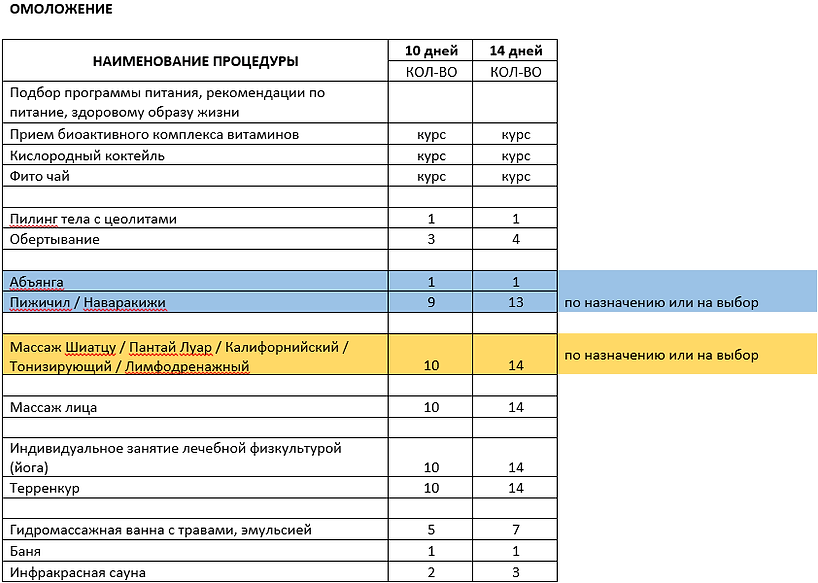 ОМОЛОЖЕНИЕ

| НАИМЕНОВАНИЕ ПРОЦЕДУРЫ | 10 дней КОЛ-ВО | 14 дней КОЛ-ВО | |
|---|---|---|---|
| Подбор программы питания, рекомендации по питание, здоровому образу жизни | | | |
| Прием биоактивного комплекса витаминов | курс | курс | |
| Кислородный коктейль | курс | курс | |
| Фито чай | курс | курс | |
| | | | |
| Пилинг тела с цеолитами | 1 | 1 | |
| Обертывание | 3 | 4 | |
| | | | |
| Абъянга | 1 | 1 | |
| Пижичил / Наваракижи | 9 | 13 | по назначению или на выбор |
| | | | |
| Массаж Шиатцу / Пантай Луар / Калифорнийский / Тонизирующий / Лимфодренажный | 10 | 14 | по назначению или на выбор |
| | | | |
| Массаж лица | 10 | 14 | |
| | | | |
| Индивидуальное занятие лечебной физкультурой (йога) | 10 | 14 | |
| Терренкур | 10 | 14 | |
| | | | |
| Гидромассажная ванна с травами, эмульсией | 5 | 7 | |
| Баня | 1 | 1 | |
| Инфракрасная сауна | 2 | 3 | |